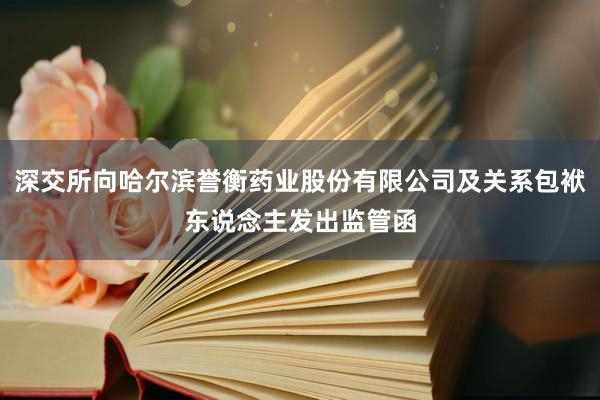 深交所向哈尔滨誉衡药业股份有限公司及关系包袱东说念主发出监管函